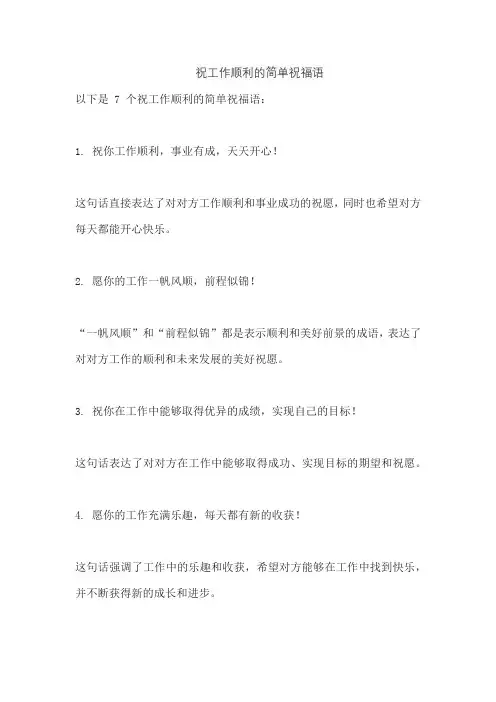 祝工作顺利的简单祝福语

以下是 7 个祝工作顺利的简单祝福语：

1. 祝你工作顺利，事业有成，天天开心！

这句话直接表达了对对方工作顺利和事业成功的祝愿，同时也希望对方每天都能开心快乐。

2. 愿你的工作一帆风顺，前程似锦！

“一帆风顺”和“前程似锦”都是表示顺利和美好前景的成语，表达了对对方工作的顺利和未来发展的美好祝愿。

3. 祝你在工作中能够取得优异的成绩，实现自己的目标！

这句话表达了对对方在工作中能够取得成功、实现目标的期望和祝愿。

4. 愿你的工作充满乐趣，每天都有新的收获！

这句话强调了工作中的乐趣和收获，希望对方能够在工作中找到快乐，并不断获得新的成长和进步。